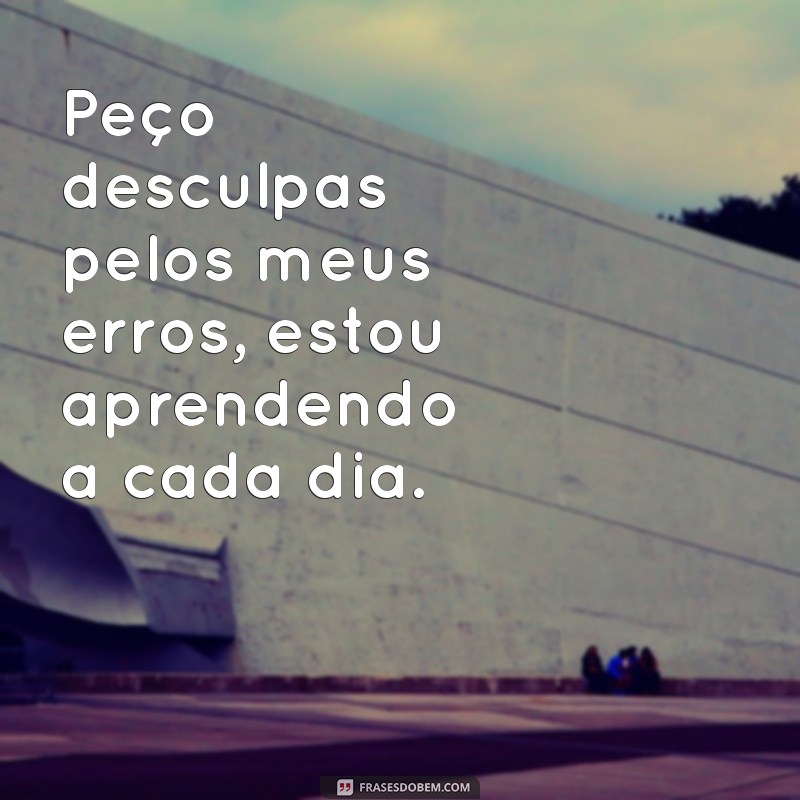 Peço desculpas pelos meus erros, estou aprendendo a cada dia.

FRASESDOBEM.COM